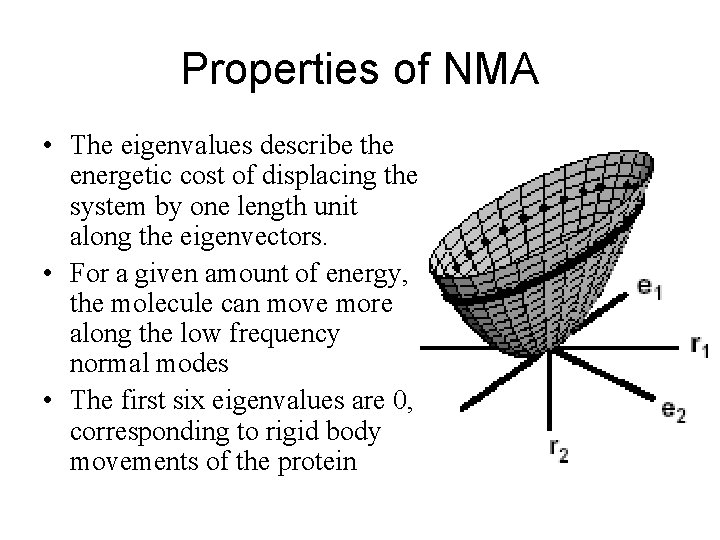 Properties of NMA

• The eigenvalues describe the energetic cost of displacing the system by one length unit along the eigenvectors.

• For a given amount of energy, the molecule can move more along the low frequency normal modes

• The first six eigenvalues are 0, corresponding to rigid body movements of the protein

$e_1$

$r_1$

$e_2$

$r_2$